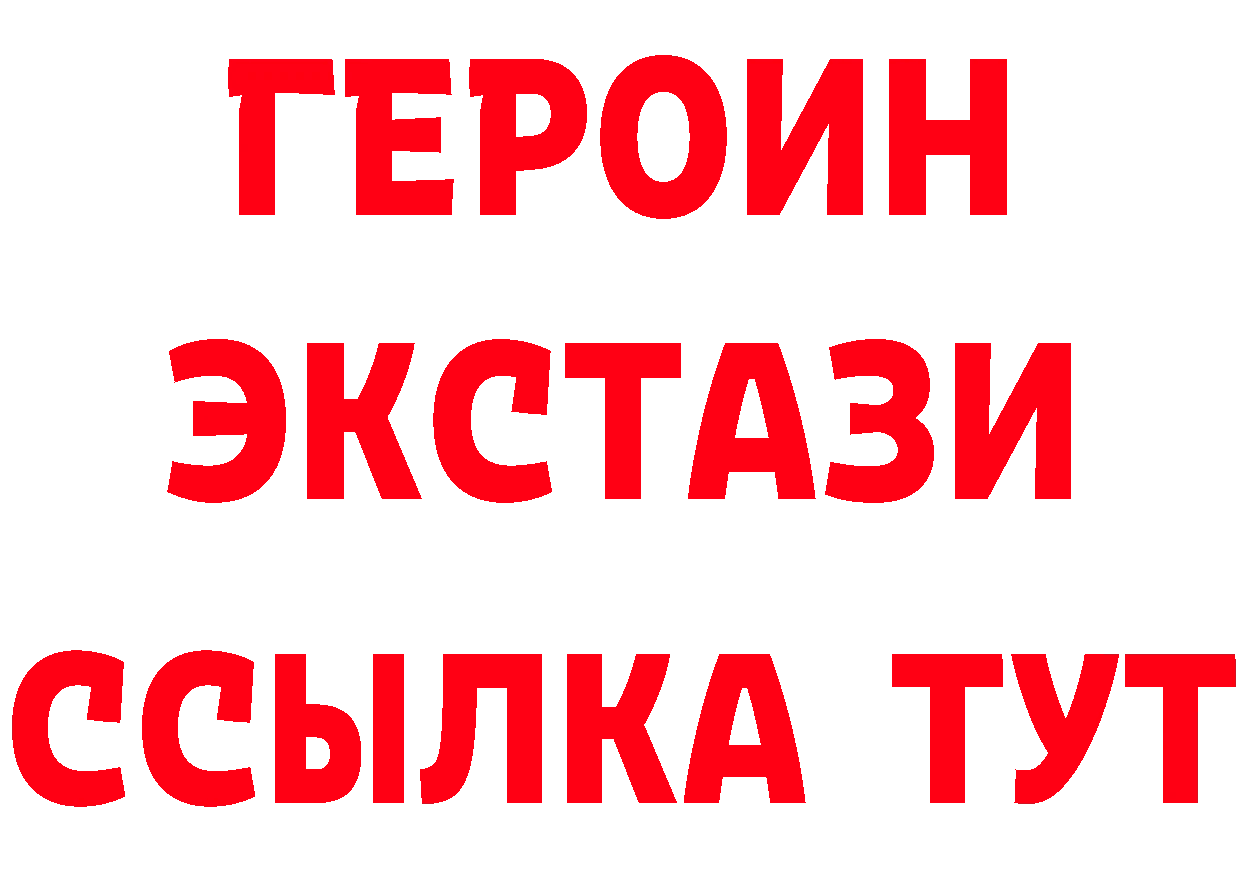 ГЕРОИН
ЭКСТАЗИ
ССЫЛКА ТУТ